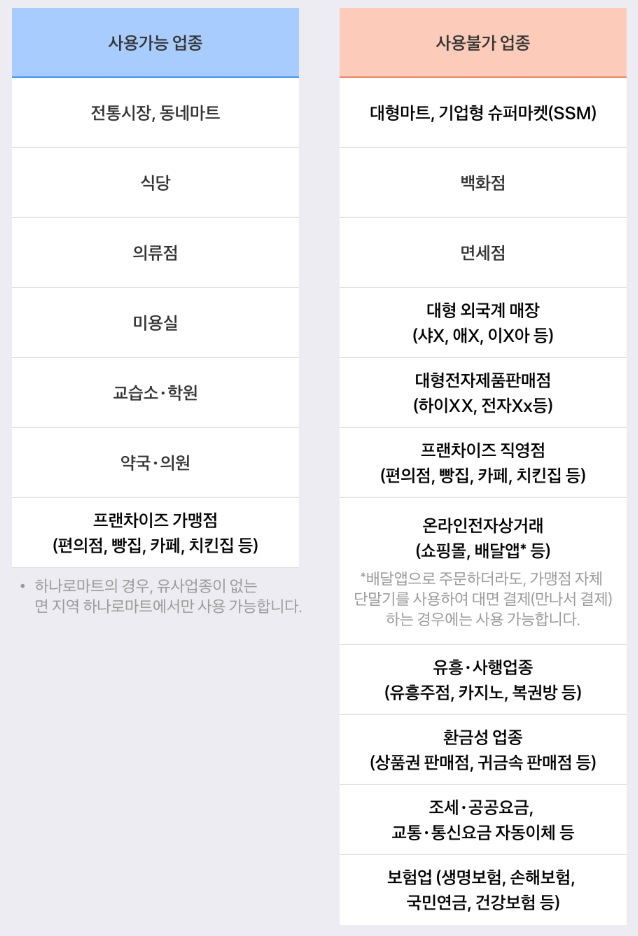 사용가능 업종

전통시장, 동네마트

식당

의류점

미용실

교습소·학원

약국·의원

프랜차이즈 가맹점
(편의점, 빵집, 카페, 치킨집 등)

• 하나로마트의 경우, 유사업종이 없는 면 지역 하나로마트에서만 사용 가능합니다.

사용불가 업종

대형마트, 기업형 슈퍼마켓(SSM)

백화점

면세점

대형 외국계 매장
(샤X, 애X, 이X아 등)

대형전자제품판매점
(하이XX, 전자Xx등)

프랜차이즈 직영점
(편의점, 빵집, 카페, 치킨집 등)

온라인전자상거래
(쇼핑몰, 배달앱* 등)

*배달앱으로 주문하더라도, 가맹점 자체 단말기를 사용하여 대면 결제(만나서 결제) 하는 경우에는 사용 가능합니다.

유흥·사행업종
(유흥주점, 카지노, 복권방 등)

환금성 업종
(상품권 판매점, 귀금속 판매점 등)

조세·공공요금,
교통·통신요금 자동이체 등

보험업 (생명보험, 손해보험,
국민연금, 건강보험 등)